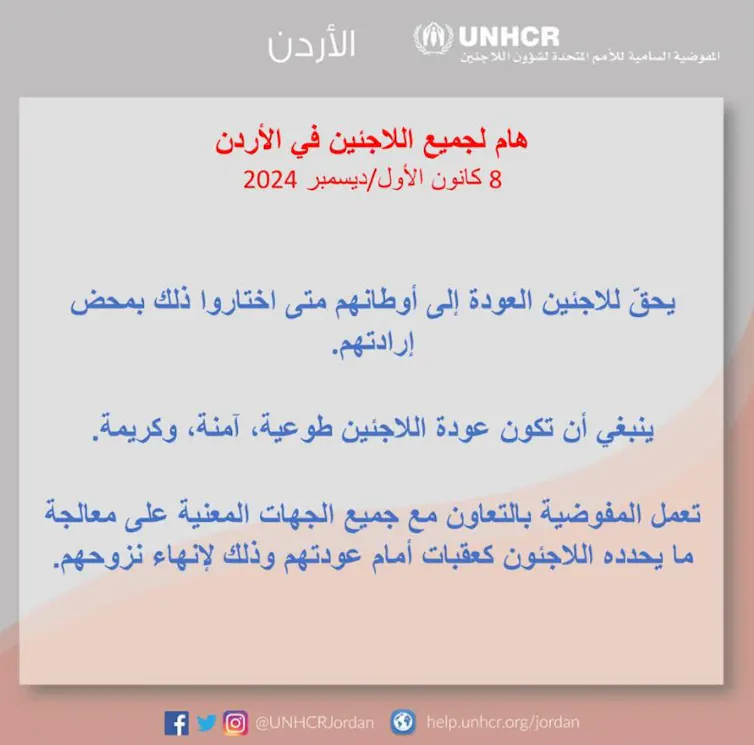 UNHCR
المفوضية السامية للأمم المتحدة لشؤون اللاجئين

الأردن

هام لجميع اللاجئين في الأردن
8 كانون الأول/ديسمبر 2024

يحقّ للاجئين العودة إلى أوطانهم متى اختاروا ذلك بمحض إرادتهم.

ينبغي أن تكون عودة اللاجئين طوعية، آمنة، وكريمة.

تعمل المفوضية بالتعاون مع جميع الجهات المعنية على معالجة ما يحدده اللاجئون كعقبات أمام عودتهم وذلك لإنهاء نزوحهم.

@UNHCRJordan help.unhcr.org/jordan